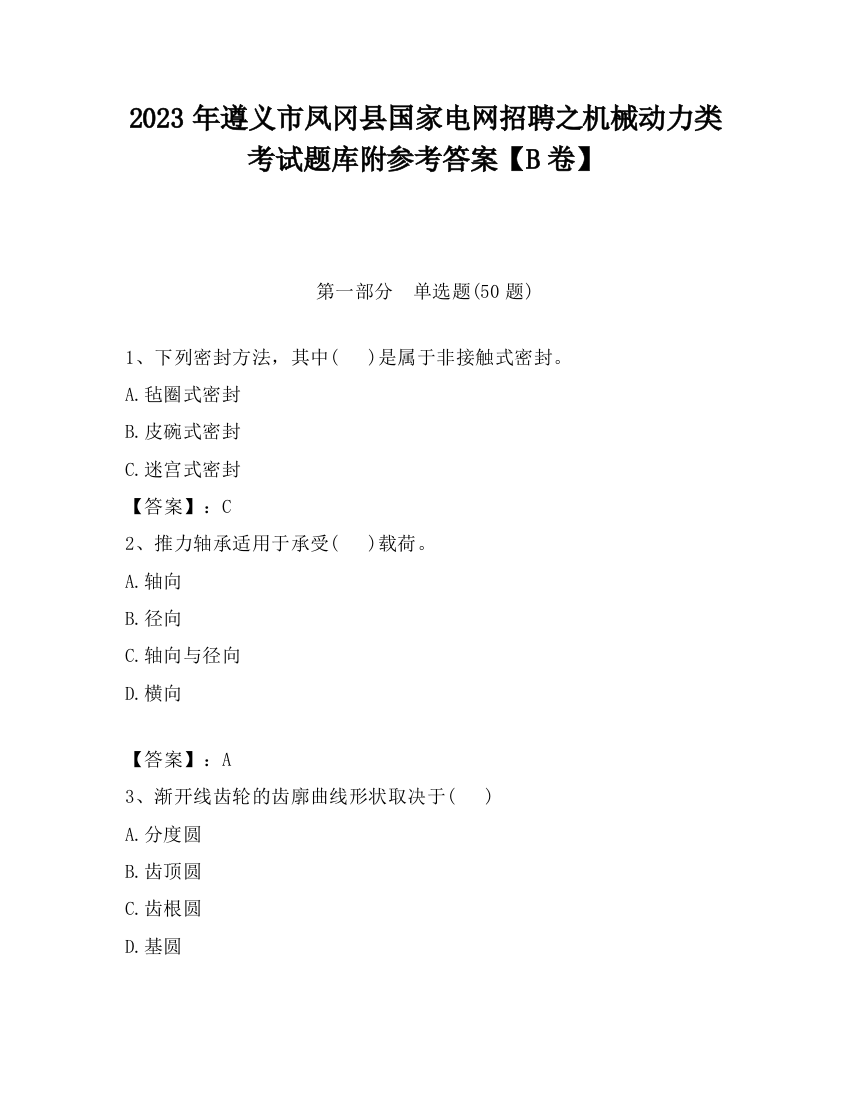 2023 年遵义市凤冈县国家电网招聘之机械动力类考试题库附参考答案【B 卷】

第一部分　单选题(50 题)

1、下列密封方法，其中(　　)是属于非接触式密封。

A.毡圈式密封

B.皮碗式密封

C.迷宫式密封

【答案】：C

2、推力轴承适用于承受(　　)载荷。

A.轴向

B.径向

C.轴向与径向

D.横向

【答案】：A

3、渐开线齿轮的齿廓曲线形状取决于(　　)

A.分度圆

B.齿顶圆

C.齿根圆

D.基圆